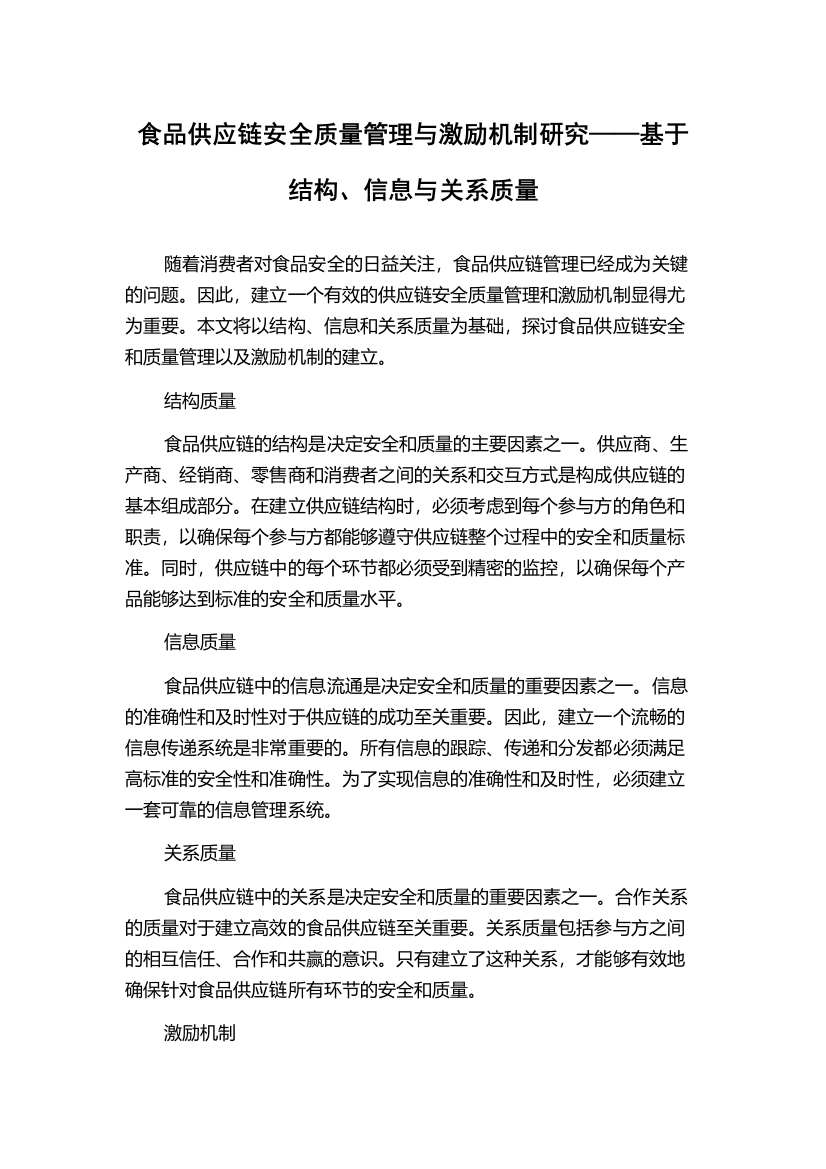 食品供应链安全质量管理与激励机制研究——基于结构、信息与关系质量

随着消费者对食品安全的日益关注，食品供应链管理已经成为关键的问题。因此，建立一个有效的供应链安全质量管理和激励机制显得尤为重要。本文将以结构、信息和关系质量为基础，探讨食品供应链安全和质量管理以及激励机制的建立。

结构质量

食品供应链的结构是决定安全和质量的主要因素之一。供应商、生产商、经销商、零售商和消费者之间的关系和交互方式是构成供应链的基本组成部分。在建立供应链结构时，必须考虑到每个参与方的角色和职责，以确保每个参与方都能够遵守供应链整个过程中的安全和质量标准。同时，供应链中的每个环节都必须受到精密的监控，以确保每个产品能够达到标准的安全和质量水平。

信息质量

食品供应链中的信息流通是决定安全和质量的重要因素之一。信息的准确性和及时性对于供应链的成功至关重要。因此，建立一个流畅的信息传递系统是非常重要的。所有信息的跟踪、传递和分发都必须满足高标准的安全性和准确性。为了实现信息的准确性和及时性，必须建立一套可靠的信息管理系统。

关系质量

食品供应链中的关系是决定安全和质量的重要因素之一。合作关系的质量对于建立高效的食品供应链至关重要。关系质量包括参与方之间的相互信任、合作和共赢的意识。只有建立了这种关系，才能够有效地确保针对食品供应链所有环节的安全和质量。

激励机制